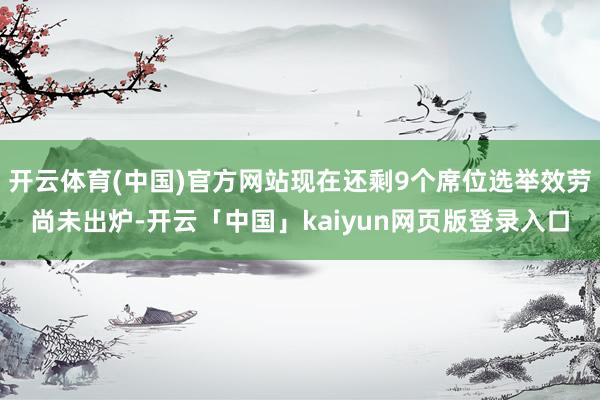 开云体育(中国)官方网站现在还剩9个席位选举效劳尚未出炉-开云「中国」kaiyun网页版登录入口